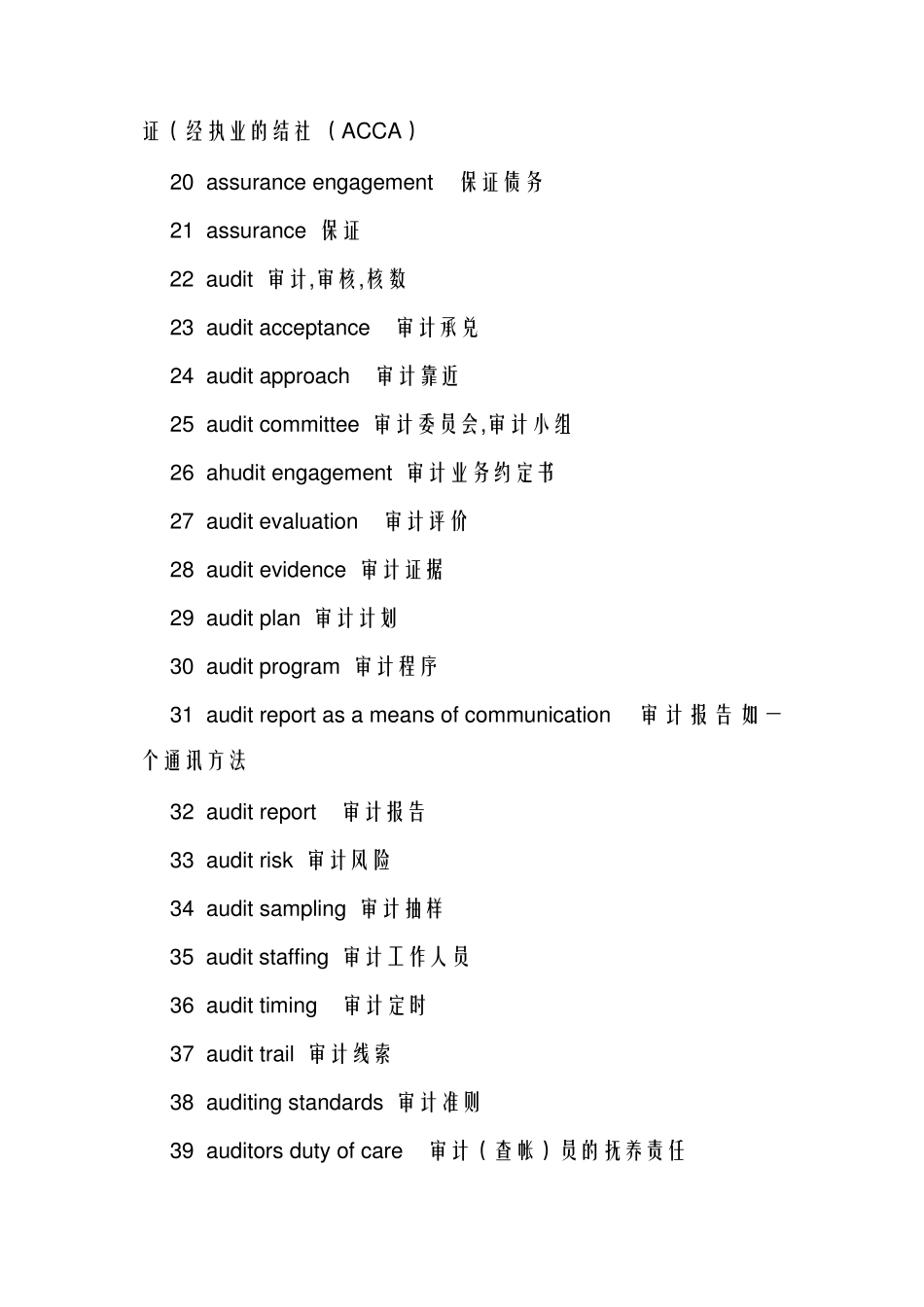 证（经执业的结社 （ACCA）

20 assurance engagement 保证债务

21 assurance 保证

22 audit 审计,审核,核数

23 audit acceptance 审计承兑

24 audit approach 审计靠近

25 audit committee 审计委员会,审计小组

26 ahudit engagement 审计业务约定书

27 audit evaluation 审计评价

28 audit evidence 审计证据

29 audit plan 审计计划

30 audit program 审计程序

31 audit report as a means of communication 审计报告如一个通讯方法

32 audit report 审计报告

33 audit risk 审计风险

34 audit sampling 审计抽样

35 audit staffing 审计工作人员

36 audit timing 审计定时

37 audit trail 审计线索

38 auditing standards 审计准则

39 auditors duty of care 审计（查帐）员的抚养责任